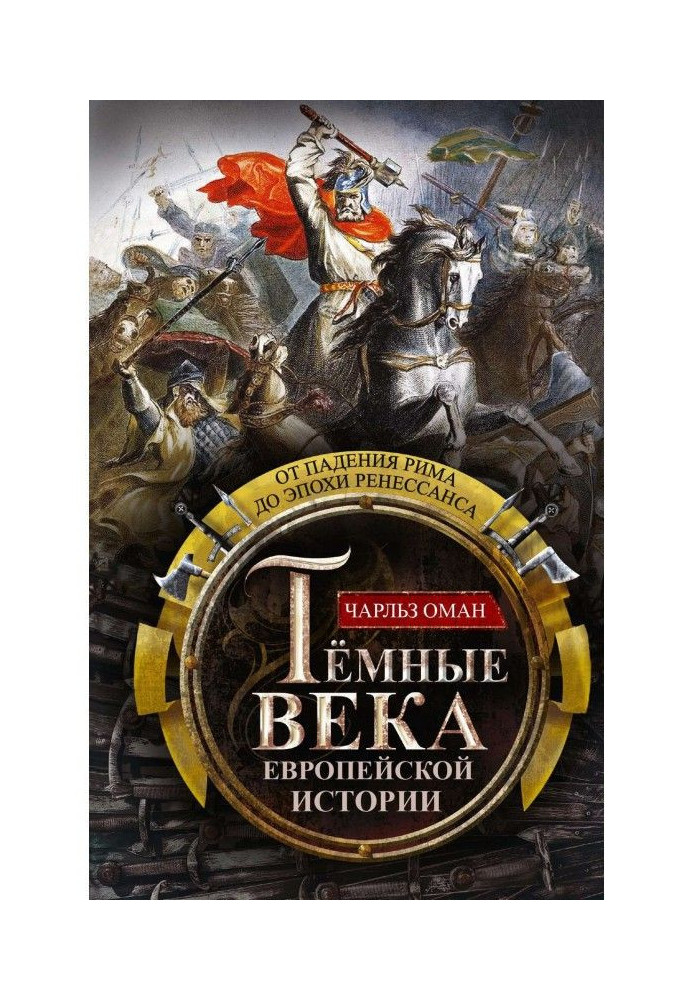 ОТ ПАДЕНИЯ РИМА ДО ЭПОХИ РЕНЕССАНСА

ЧАРЛЬЗ ОМАН

ТЁМНЫЕ ВЕКА
ЕВРОПЕЙСКОЙ ИСТОРИИ